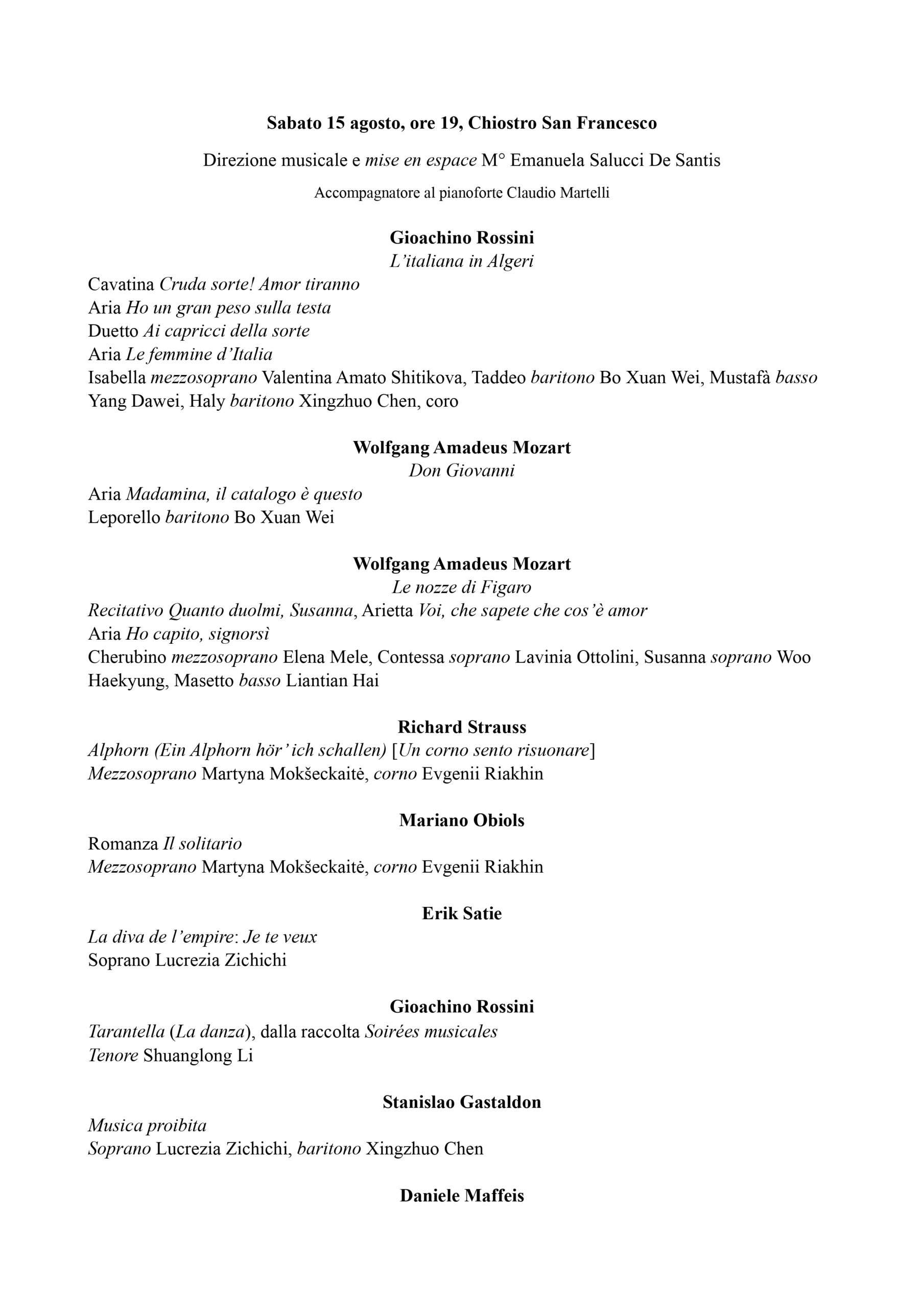 Sabato 15 agosto, ore 19, Chiostro San Francesco

Direzione musicale e mise en espace M° Emanuela Salucci De Santis

Accompagnatore al pianoforte Claudio Martelli

Gioachino Rossini
L'italiana in Algeri

Cavatina Cruda sorte! Amor tiranno
Aria Ho un gran peso sulla testa
Duetto Ai capricci della sorte
Aria Le femmine d'Italia
Isabella mezzosoprano Valentina Amato Shitikova, Taddeo baritono Bo Xuan Wei, Mustafà basso Yang Dawei, Haly baritono Xingzhuo Chen, coro

Wolfgang Amadeus Mozart
Don Giovanni

Aria Madamina, il catalogo è questo
Leporello baritono Bo Xuan Wei

Wolfgang Amadeus Mozart
Le nozze di Figaro

Recitativo Quanto duolmi, Susanna, Arietta Voi, che sapete che cos'è amor
Aria Ho capito, signorsì
Cherubino mezzosoprano Elena Mele, Contessa soprano Lavinia Ottolini, Susanna soprano Woo Haekyung, Masetto basso Liantian Hai

Richard Strauss

Alphorn (Ein Alphorn hör' ich schallen) [Un corno sento risuonare]
Mezzosoprano Martyna Mokšeckaitė, corno Evgenii Riakhin

Mariano Obiols

Romanza Il solitario
Mezzosoprano Martyna Mokšeckaitė, corno Evgenii Riakhin

Erik Satie

La diva de l'empire: Je te veux
Soprano Lucrezia Zichichi

Gioachino Rossini

Tarantella (La danza), dalla raccolta Soirées musicales
Tenore Shuanglong Li

Stanislao Gastaldon

Musica proibita
Soprano Lucrezia Zichichi, baritono Xingzhuo Chen

Daniele Maffeis